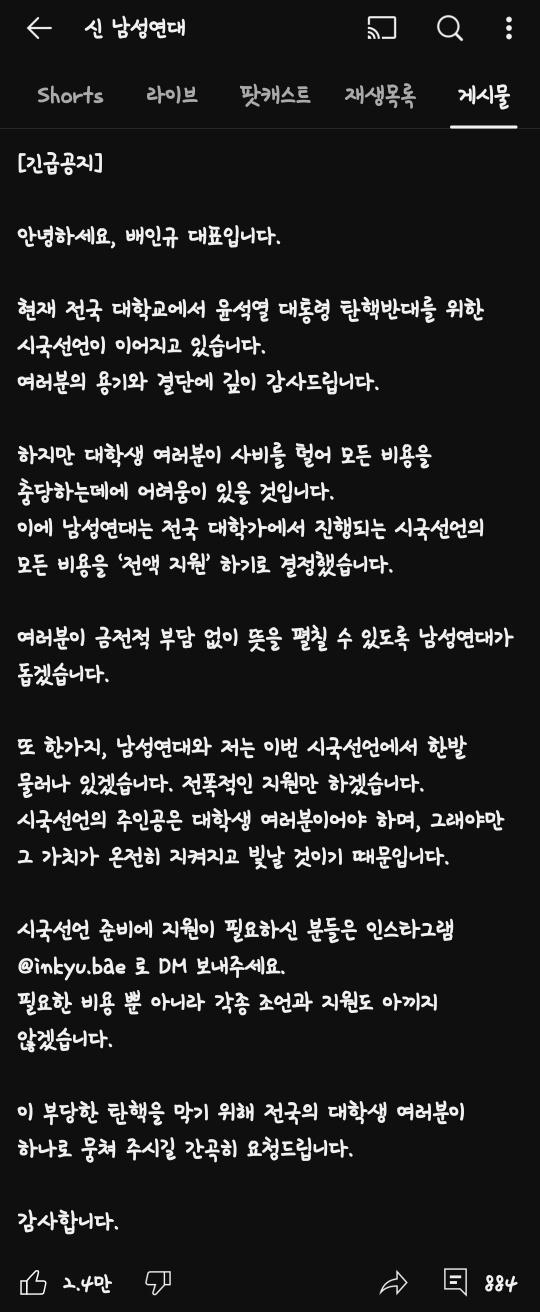 신 남성연대

Shorts 라이브 팟캐스트 재생목록 게시물

[긴급공지]

안녕하세요, 배인규 대표입니다.

현재 전국 대학교에서 윤석열 대통령 탄핵반대를 위한 시국선언이 이어지고 있습니다.
여러분의 용기와 결단에 깊이 감사드립니다.

하지만 대학생 여러분이 사비를 털어 모든 비용을 충당하는데에 어려움이 있을 것입니다.
이에 남성연대는 전국 대학가에서 진행되는 시국선언의 모든 비용을 '전액 지원' 하기로 결정했습니다.

여러분이 금전적 부담 없이 뜻을 펼칠 수 있도록 남성연대가 돕겠습니다.

또 한가지, 남성연대와 저는 이번 시국선언에서 한발 물러나 있겠습니다. 전폭적인 지원만 하겠습니다.
시국선언의 주인공은 대학생 여러분이어야 하며, 그래야만 그 가치가 온전히 지켜지고 빛날 것이기 때문입니다.

시국선언 준비에 지원이 필요하신 분들은 인스타그램 @inkyu.bae 로 DM 보내주세요.
필요한 비용 뿐 아니라 각종 조언과 지원도 아끼지 않겠습니다.

이 부당한 탄핵을 막기 위해 전국의 대학생 여러분이 하나로 뭉쳐 주시길 간곡히 요청드립니다.

감사합니다.

2.4만 884